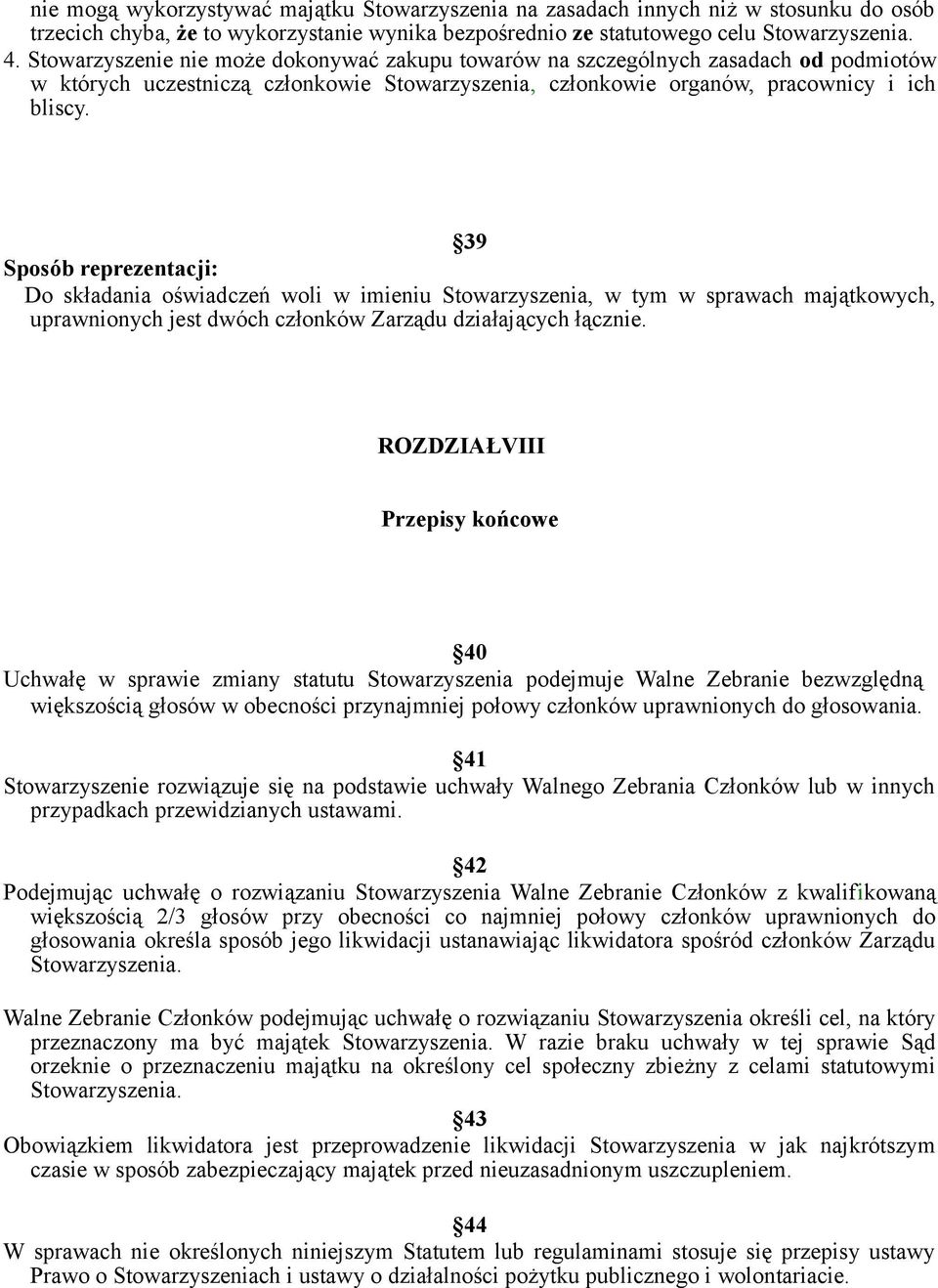 nie mogą wykorzystywać majątku Stowarzyszenia na zasadach innych niż w stosunku do osób trzecich chyba, że to wykorzystanie wynika bezpośrednio ze statutowego celu Stowarzyszenia.
4. Stowarzyszenie nie może dokonywać zakupu towarów na szczególnych zasadach od podmiotów w których uczestniczą członkowie Stowarzyszenia, członkowie organów, pracownicy i ich bliscy.

§39
Sposób reprezentacji:
Do składania oświadczeń woli w imieniu Stowarzyszenia, w tym w sprawach majątkowych, uprawnionych jest dwóch członków Zarządu działających łącznie.

ROZDZIAŁVIII

Przepisy końcowe

§40
Uchwałę w sprawie zmiany statutu Stowarzyszenia podejmuje Walne Zebranie bezwzględną większością głosów w obecności przynajmniej połowy członków uprawnionych do głosowania.

§41
Stowarzyszenie rozwiązuje się na podstawie uchwały Walnego Zebrania Członków lub w innych przypadkach przewidzianych ustawami.

§42
Podejmując uchwałę o rozwiązaniu Stowarzyszenia Walne Zebranie Członków z kwalifikowaną większością 2/3 głosów przy obecności co najmniej połowy członków uprawnionych do głosowania określa sposób jego likwidacji ustanawiając likwidatora spośród członków Zarządu Stowarzyszenia.

Walne Zebranie Członków podejmując uchwałę o rozwiązaniu Stowarzyszenia określi cel, na który przeznaczony ma być majątek Stowarzyszenia. W razie braku uchwały w tej sprawie Sąd orzeknie o przeznaczeniu majątku na określony cel społeczny zbieżny z celami statutowymi Stowarzyszenia.

§43
Obowiązkiem likwidatora jest przeprowadzenie likwidacji Stowarzyszenia w jak najkrótszym czasie w sposób zabezpieczający majątek przed nieuzasadnionym uszczupleniem.

§44
W sprawach nie określonych niniejszym Statutem lub regulaminami stosuje się przepisy ustawy Prawo o Stowarzyszeniach i ustawy o działalności pożytku publicznego i wolontariacie.